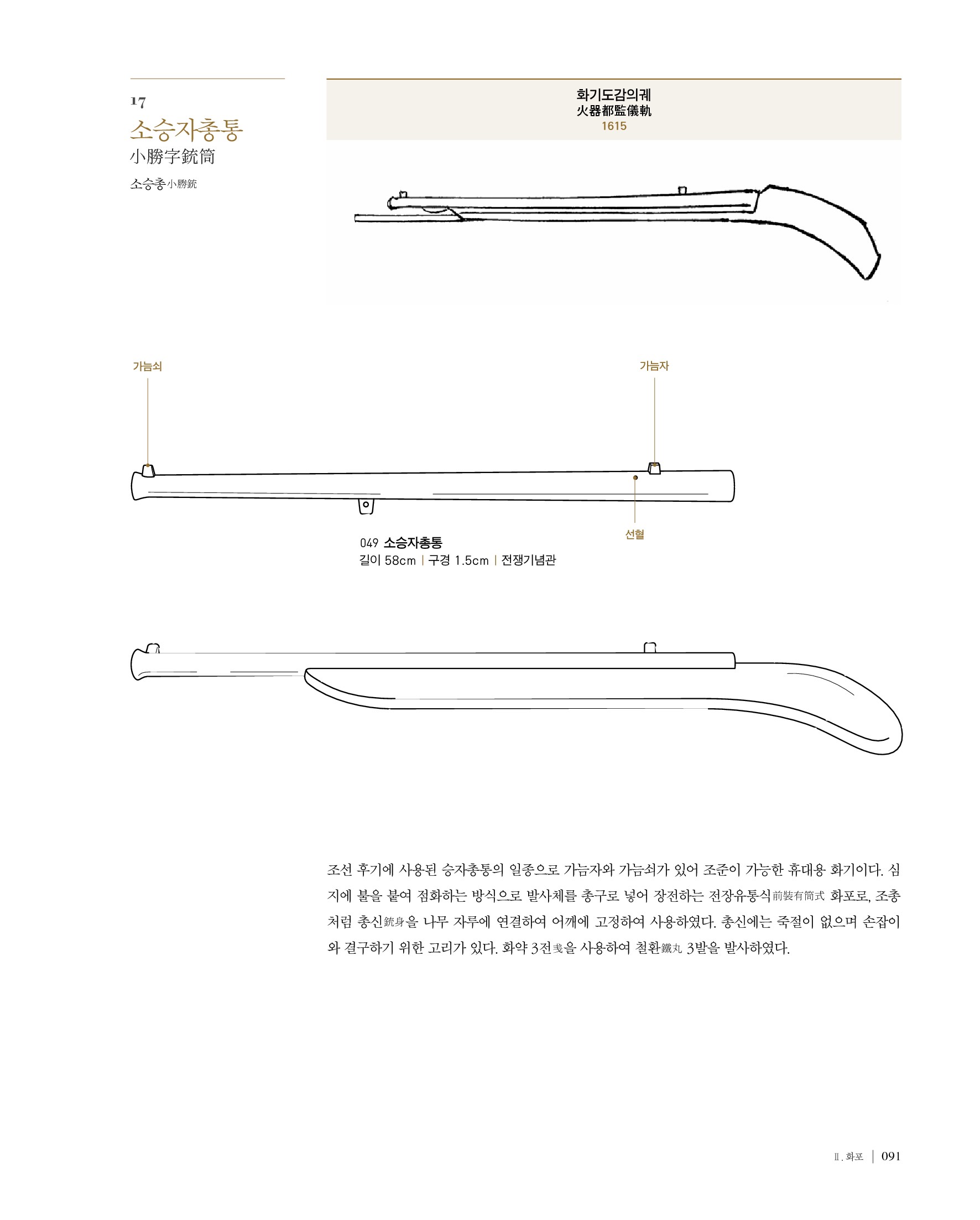 17
소승자총통
小勝字銃筒
소승총小勝銃

화기도감의궤
火器都監儀軌
1615

가늠쇠

가늠자

선혈

049 소승자총통
길이 58cm | 구경 1.5cm | 전쟁기념관

조선 후기에 사용된 승자총통의 일종으로 가늠자와 가늠쇠가 있어 조준이 가능한 휴대용 화기이다. 심지에 불을 붙여 점화하는 방식으로 발사체를 총구로 넣어 장전하는 전장유통식前裝有筒式 화포로, 조총처럼 총신銃身을 나무 자루에 연결하여 어깨에 고정하여 사용하였다. 총신에는 죽절이 없으며 손잡이와 결구하기 위한 고리가 있다. 화약 3전戔을 사용하여 철환鐵丸 3발을 발사하였다.

Ⅱ. 화포 | 091